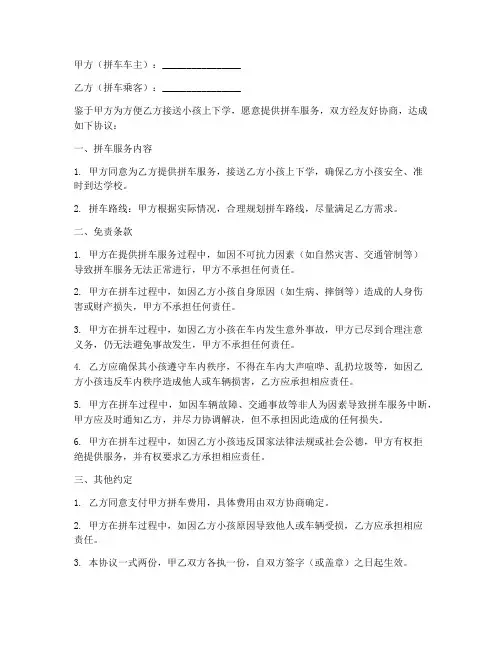 甲方（拼车车主）：________________

乙方（拼车乘客）：________________

鉴于甲方为方便乙方接送小孩上下学，愿意提供拼车服务，双方经友好协商，达成如下协议：

一、拼车服务内容

1. 甲方同意为乙方提供拼车服务，接送乙方小孩上下学，确保乙方小孩安全、准时到达学校。

2. 拼车路线：甲方根据实际情况，合理规划拼车路线，尽量满足乙方需求。

二、免责条款

1. 甲方在提供拼车服务过程中，如因不可抗力因素（如自然灾害、交通管制等）导致拼车服务无法正常进行，甲方不承担任何责任。

2. 甲方在拼车过程中，如因乙方小孩自身原因（如生病、摔倒等）造成的人身伤害或财产损失，甲方不承担任何责任。

3. 甲方在拼车过程中，如因乙方小孩在车内发生意外事故，甲方已尽到合理注意义务，仍无法避免事故发生，甲方不承担任何责任。

4. 乙方应确保其小孩遵守车内秩序，不得在车内大声喧哗、乱扔垃圾等，如因乙方小孩违反车内秩序造成他人或车辆损害，乙方应承担相应责任。

5. 甲方在拼车过程中，如因车辆故障、交通事故等非人为因素导致拼车服务中断，甲方应及时通知乙方，并尽力协调解决，但不承担因此造成的任何损失。

6. 甲方在拼车过程中，如因乙方小孩违反国家法律法规或社会公德，甲方有权拒绝提供服务，并有权要求乙方承担相应责任。

三、其他约定

1. 乙方同意支付甲方拼车费用，具体费用由双方协商确定。

2. 甲方在拼车过程中，如因乙方小孩原因导致他人或车辆受损，乙方应承担相应责任。

3. 本协议一式两份，甲乙双方各执一份，自双方签字（或盖章）之日起生效。